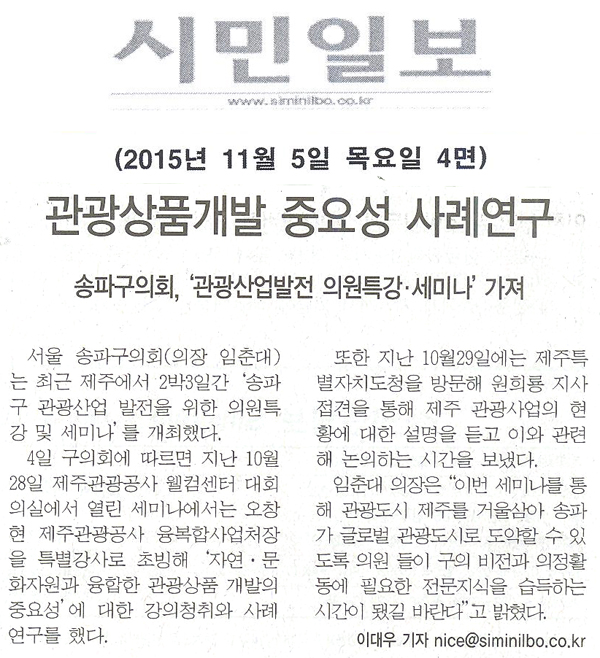 시민일보
www.siminilbo.co.kr

(2015년 11월 5일 목요일 4면)

관광상품개발 중요성 사례연구

송파구의회, '관광산업발전 의원특강·세미나' 가져

서울 송파구의회(의장 임춘대)는 최근 제주에서 2박3일간 '송파구 관광산업 발전을 위한 의원특강 및 세미나'를 개최했다.

4일 구의회에 따르면 지난 10월 28일 제주관광공사 웰컴센터 대회의실에서 열린 세미나에서는 오창현 제주관광공사 융복합사업처장을 특별강사로 초빙해 '자연·문화자원과 융합한 관광상품 개발의 중요성'에 대한 강의청취와 사례연구를 했다.

또한 지난 10월29일에는 제주특별자치도청을 방문해 원희룡 지사 접견을 통해 제주 관광사업의 현황에 대한 설명을 듣고 이와 관련해 논의하는 시간을 보냈다.

임춘대 의장은 "이번 세미나를 통해 관광도시 제주를 거울삼아 송파가 글로벌 관광도시로 도약할 수 있도록 의원 들이 구의 비전과 의정활동에 필요한 전문지식을 습득하는 시간이 됐길 바란다"고 밝혔다.

이대우 기자 nice@siminilbo.co.kr